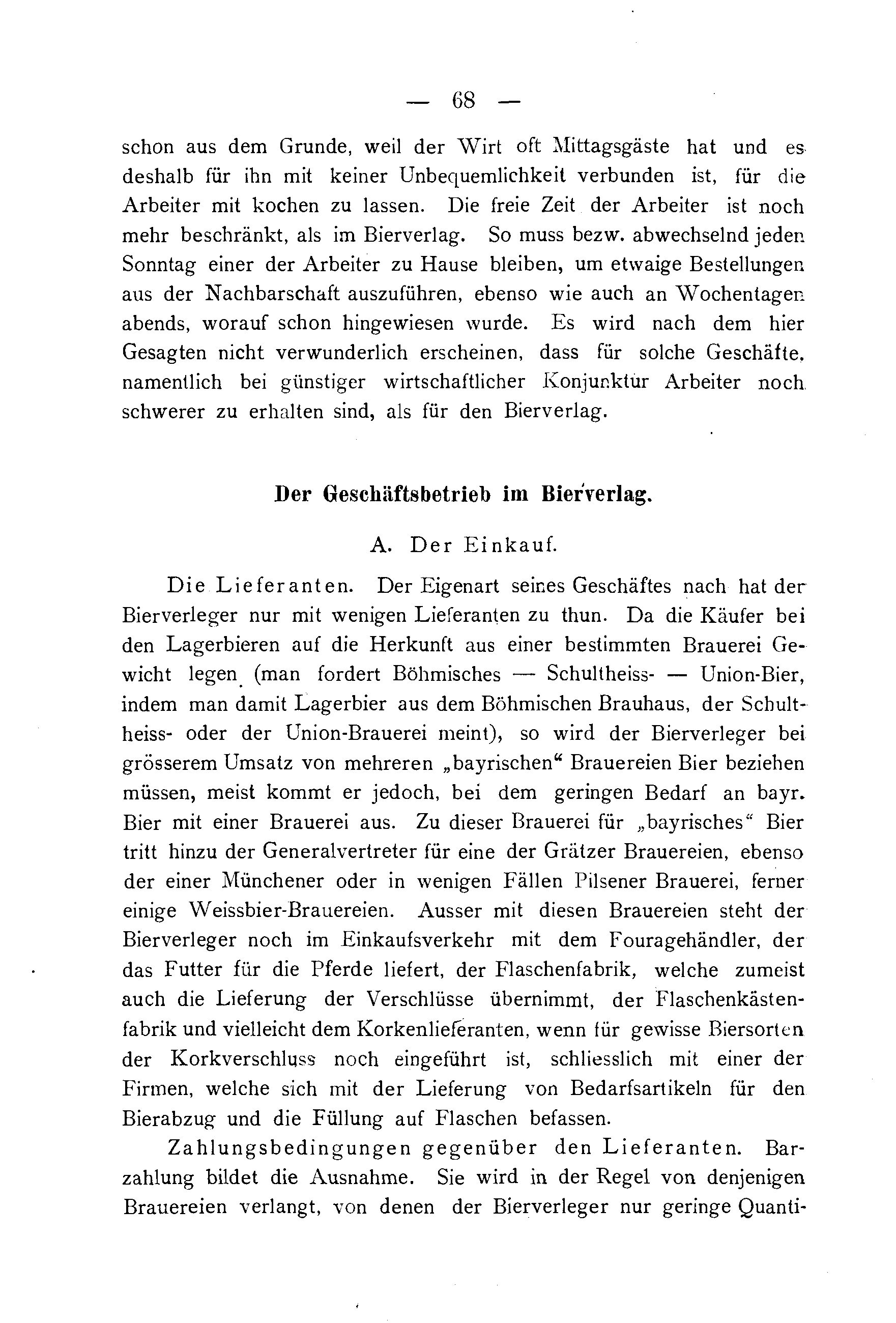 — 68 —

schon aus dem Grunde, weil der Wirt oft Mittagsgäste hat und es deshalb für ihn mit keiner Unbequemlichkeit verbunden ist, für die Arbeiter mit kochen zu lassen. Die freie Zeit der Arbeiter ist noch mehr beschränkt, als im Bierverlag. So muss bezw. abwechselnd jeden Sonntag einer der Arbeiter zu Hause bleiben, um etwaige Bestellungen aus der Nachbarschaft auszuführen, ebenso wie auch an Wochentagen abends, worauf schon hingewiesen wurde. Es wird nach dem hier Gesagten nicht verwunderlich erscheinen, dass für solche Geschäfte, namentlich bei günstiger wirtschaftlicher Konjunktur Arbeiter noch schwerer zu erhalten sind, als für den Bierverlag.

Der Geschäftsbetrieb im Bierverlag.

A. Der Einkauf.

Die Lieferanten. Der Eigenart seines Geschäftes nach hat der Bierverleger nur mit wenigen Lieferanten zu thun. Da die Käufer bei den Lagerbieren auf die Herkunft aus einer bestimmten Brauerei Gewicht legen (man fordert Böhmisches — Schultheiss- — Union-Bier, indem man damit Lagerbier aus dem Böhmischen Brauhaus, der Schultheiss- oder der Union-Brauerei meint), so wird der Bierverleger bei grösserem Umsatz von mehreren „bayrischen“ Brauereien Bier beziehen müssen, meist kommt er jedoch, bei dem geringen Bedarf an bayr. Bier mit einer Brauerei aus. Zu dieser Brauerei für „bayrisches“ Bier tritt hinzu der Generalvertreter für eine der Grätzer Brauereien, ebenso der einer Münchener oder in wenigen Fällen Pilsener Brauerei, ferner einige Weissbier-Brauereien. Ausser mit diesen Brauereien steht der Bierverleger noch im Einkaufsverkehr mit dem Fouragehändler, der das Futter für die Pferde liefert, der Flaschenfabrik, welche zumeist auch die Lieferung der Verschlüsse übernimmt, der Flaschenkästenfabrik und vielleicht dem Korkenlieferanten, wenn für gewisse Biersorten der Korkverschluss noch eingeführt ist, schliesslich mit einer der Firmen, welche sich mit der Lieferung von Bedarfsartikeln für den Bierabzug und die Füllung auf Flaschen befassen.

Zahlungsbedingungen gegenüber den Lieferanten. Barzahlung bildet die Ausnahme. Sie wird in der Regel von denjenigen Brauereien verlangt, von denen der Bierverleger nur geringe Quanti-